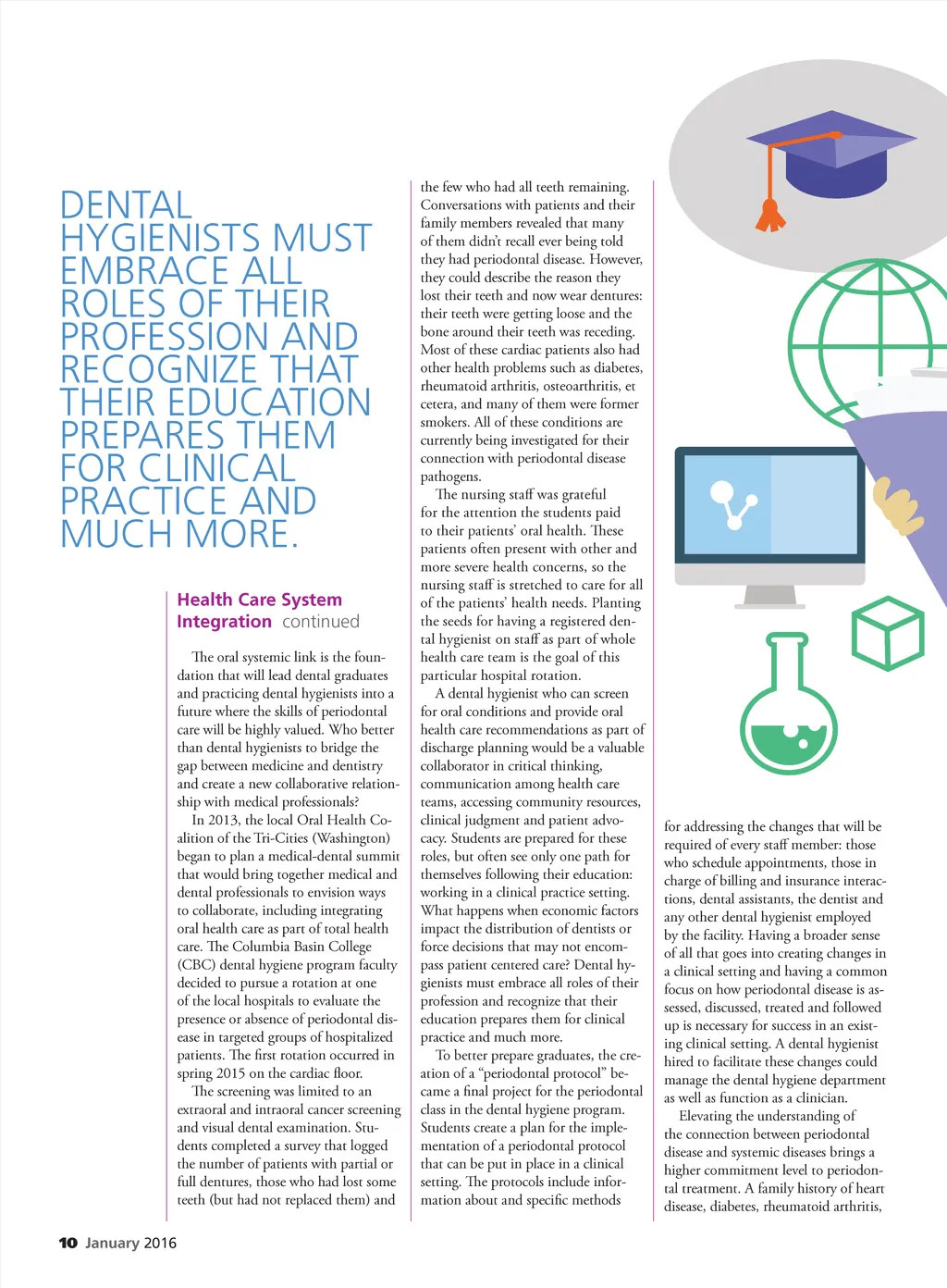 DENTAL HYGIENISTS MUST EMBRACE ALL ROLES OF THEIR PROFESSION AND RECOGNIZE THAT THEIR EDUCATION PREPARES THEM FOR CLINICAL PRACTICE AND MUCH MORE.

Health Care System Integration continued

The oral systemic link is the foundation that will lead dental graduates and practicing dental hygienists into a future where the skills of periodontal care will be highly valued. Who better than dental hygienists to bridge the gap between medicine and dentistry and create a new collaborative relationship with medical professionals?

In 2013, the local Oral Health Coalition of the Tri-Cities (Washington) began to plan a medical-dental summit that would bring together medical and dental professionals to envision ways to collaborate, including integrating oral health care as part of total health care. The Columbia Basin College (CBC) dental hygiene program faculty decided to pursue a rotation at one of the local hospitals to evaluate the presence or absence of periodontal disease in targeted groups of hospitalized patients. The first rotation occurred in spring 2015 on the cardiac floor.

The screening was limited to an extraoral and intraoral cancer screening and visual dental examination. Students completed a survey that logged the number of patients with partial or full dentures, those who had lost some teeth (but had not replaced them) and the few who had all teeth remaining. Conversations with patients and their family members revealed that many of them didn't recall ever being told they had periodontal disease. However, they could describe the reason they lost their teeth and now wear dentures: their teeth were getting loose and the bone around their teeth was receding. Most of these cardiac patients also had other health problems such as diabetes, rheumatoid arthritis, osteoarthritis, et cetera, and many of them were former smokers. All of these conditions are currently being investigated for their connection with periodontal disease pathogens.

The nursing staff was grateful for the attention the students paid to their patients' oral health. These patients often present with other and more severe health concerns, so the nursing staff is stretched to care for all of the patients' health needs. Planting the seeds for having a registered dental hygienist on staff as part of whole health care team is the goal of this particular hospital rotation.

A dental hygienist who can screen for oral conditions and provide oral health care recommendations as part of discharge planning would be a valuable collaborator in critical thinking, communication among health care teams, accessing community resources, clinical judgment and patient advocacy. Students are prepared for these roles, but often see only one path for themselves following their education: working in a clinical practice setting. What happens when economic factors impact the distribution of dentists or force decisions that may not encompass patient centered care? Dental hygienists must embrace all roles of their profession and recognize that their education prepares them for clinical practice and much more.

To better prepare graduates, the creation of a "periodontal protocol" became a final project for the periodontal class in the dental hygiene program. Students create a plan for the implementation of a periodontal protocol that can be put in place in a clinical setting. The protocols include information about and specific methods for addressing the changes that will be required of every staff member: those who schedule appointments, those in charge of billing and insurance interactions, dental assistants, the dentist and any other dental hygienist employed by the facility. Having a broader sense of all that goes into creating changes in a clinical setting and having a common focus on how periodontal disease is assessed, discussed, treated and followed up is necessary for success in an existing clinical setting. A dental hygienist hired to facilitate these changes could manage the dental hygiene department as well as function as a clinician.

Elevating the understanding of the connection between periodontal disease and systemic diseases brings a higher commitment level to periodontal treatment. A family history of heart disease, diabetes, rheumatoid arthritis,

10 January 2016